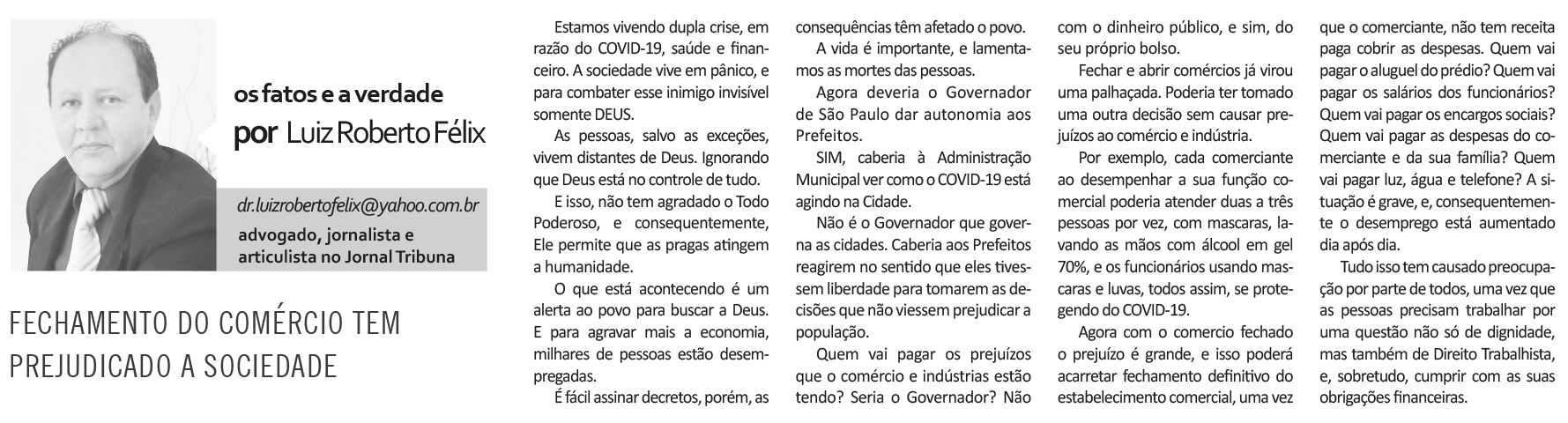 os fatos e a verdade
por Luiz Roberto Félix

dr.luizrobertofelix@yahoo.com.br
advogado, jornalista e articulista no Jornal Tribuna

FECHAMENTO DO COMÉRCIO TEM PREJUDICADO A SOCIEDADE

Estamos vivendo dupla crise, em razão do COVID-19, saúde e financeiro. A sociedade vive em pânico, e para combater esse inimigo invisível somente DEUS.

As pessoas, salvo as exceções, vivem distantes de Deus. Ignorando que Deus está no controle de tudo.

E isso, não tem agradado o Todo Poderoso, e consequentemente, Ele permite que as pragas atingem a humanidade.

O que está acontecendo é um alerta ao povo para buscar a Deus. E para agravar mais a economia, milhares de pessoas estão desempregadas.

É fácil assinar decretos, porém, as consequências têm afetado o povo.

A vida é importante, e lamentamos as mortes das pessoas.

Agora deveria o Governador de São Paulo dar autonomia aos Prefeitos.

SIM, caberia à Administração Municipal ver como o COVID-19 está agindo na Cidade.

Não é o Governador que governa as cidades. Caberia aos Prefeitos reagirem no sentido que eles tivessem liberdade para tomarem as decisões que não viessem prejudicar a população.

Quem vai pagar os prejuízos que o comércio e indústrias estão tendo? Seria o Governador? Não com o dinheiro público, e sim, do seu próprio bolso.

Fechar e abrir comércios já virou uma palhaçada. Poderia ter tomado uma outra decisão sem causar prejuízos ao comércio e indústria.

Por exemplo, cada comerciante ao desempenhar a sua função comercial poderia atender duas a três pessoas por vez, com mascaras, lavando as mãos com álcool em gel 70%, e os funcionários usando mascaras e luvas, todos assim, se protegendo do COVID-19.

Agora com o comercio fechado o prejuízo é grande, e isso poderá acarretar fechamento definitivo do estabelecimento comercial, uma vez que o comerciante, não tem receita paga cobrir as despesas. Quem vai pagar o aluguel do prédio? Quem vai pagar os salários dos funcionários? Quem vai pagar os encargos sociais? Quem vai pagar as despesas do comerciante e da sua família? Quem vai pagar luz, água e telefone? A situação é grave, e, consequentemente o desemprego está aumentado dia após dia.

Tudo isso tem causado preocupação por parte de todos, uma vez que as pessoas precisam trabalhar por uma questão não só de dignidade, mas também de Direito Trabalhista, e, sobretudo, cumprir com as suas obrigações financeiras.